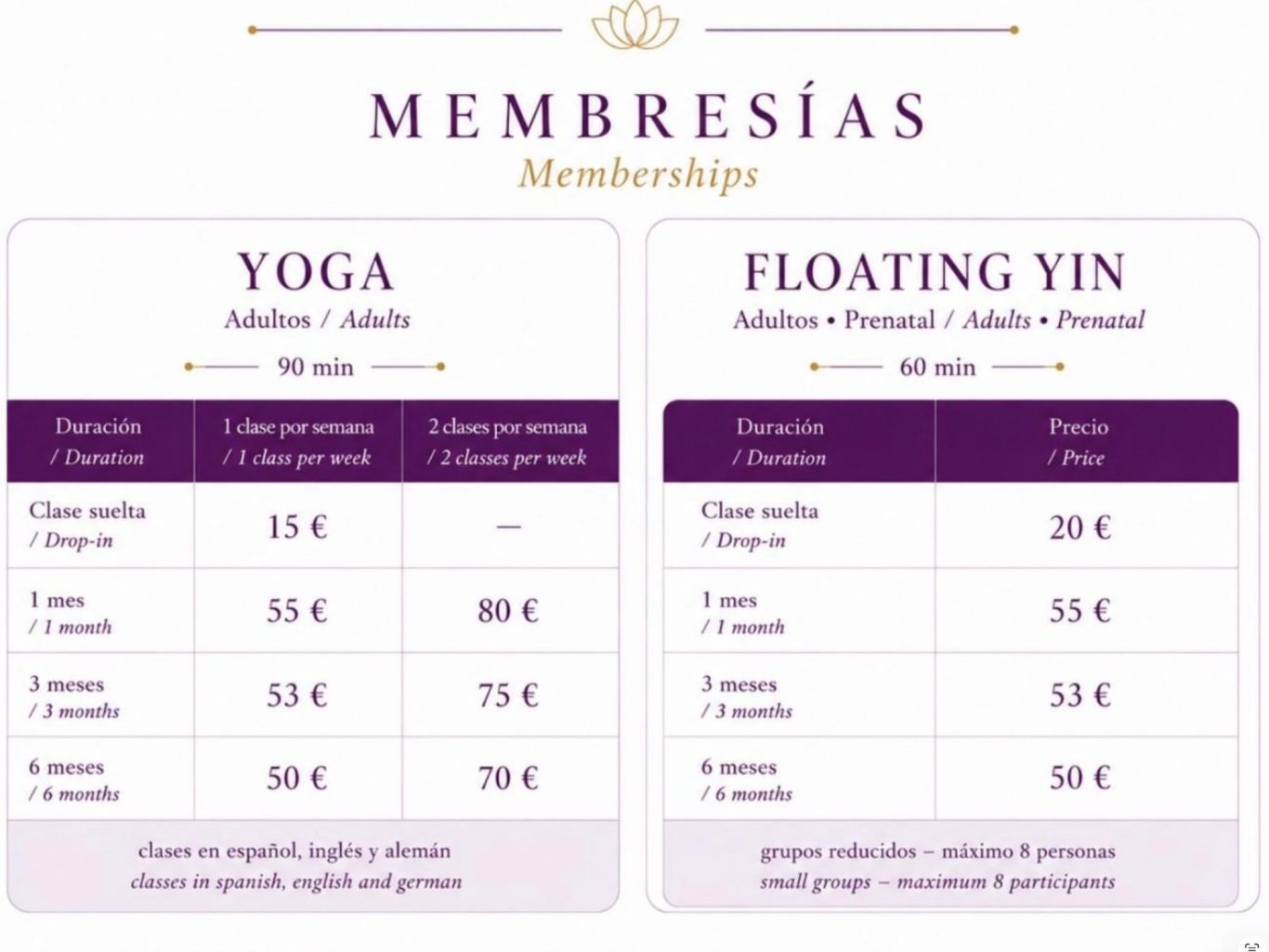 MEMBRESÍAS
Memberships

YOGA
Adultos / Adults
90 min

| Duración / Duration | 1 clase por semana / 1 class per week | 2 clases por semana / 2 classes per week |
|---|---|---|
| Clase suelta / Drop-in | 15 € | — |
| 1 mes / 1 month | 55 € | 80 € |
| 3 meses / 3 months | 53 € | 75 € |
| 6 meses / 6 months | 50 € | 70 € |

clases en español, inglés y alemán
classes in spanish, english and german

FLOATING YIN
Adultos • Prenatal / Adults • Prenatal
60 min

| Duración / Duration | Precio / Price |
|---|---|
| Clase suelta / Drop-in | 20 € |
| 1 mes / 1 month | 55 € |
| 3 meses / 3 months | 53 € |
| 6 meses / 6 months | 50 € |

grupos reducidos – máximo 8 personas
small groups – maximum 8 participants